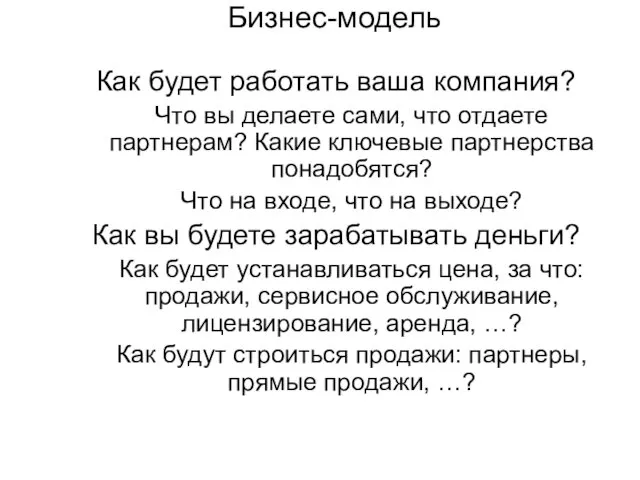 Бизнес-модель

Как будет работать ваша компания?

Что вы делаете сами, что отдаете партнерам? Какие ключевые партнерства понадобятся?

Что на входе, что на выходе?

Как вы будете зарабатывать деньги?

Как будет устанавливаться цена, за что: продажи, сервисное обслуживание, лицензирование, аренда, …?

Как будут строиться продажи: партнеры, прямые продажи, …?